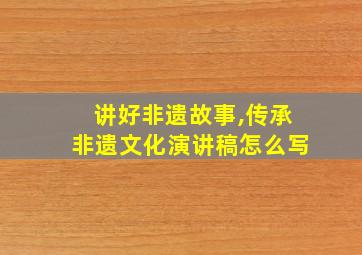 讲好非遗故事,传承非遗文化演讲稿怎么写